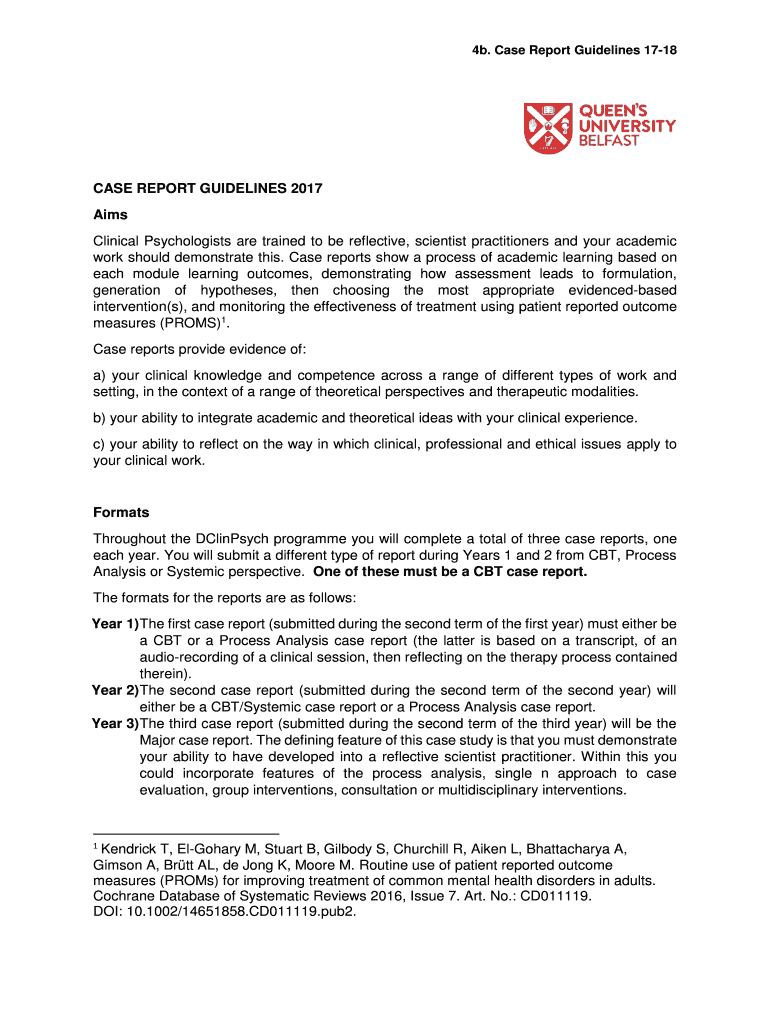 4b. Case Report Guidelines 17-18

QUEEN'S UNIVERSITY BELFAST

CASE REPORT GUIDELINES 2017

Aims

Clinical Psychologists are trained to be reflective, scientist practitioners and your academic work should demonstrate this. Case reports show a process of academic learning based on each module learning outcomes, demonstrating how assessment leads to formulation, generation of hypotheses, then choosing the most appropriate evidenced-based intervention(s), and monitoring the effectiveness of treatment using patient reported outcome measures (PROMS)$^1$.

Case reports provide evidence of:

a) your clinical knowledge and competence across a range of different types of work and setting, in the context of a range of theoretical perspectives and therapeutic modalities.

b) your ability to integrate academic and theoretical ideas with your clinical experience.

c) your ability to reflect on the way in which clinical, professional and ethical issues apply to your clinical work.

Formats

Throughout the DClinPsych programme you will complete a total of three case reports, one each year. You will submit a different type of report during Years 1 and 2 from CBT, Process Analysis or Systemic perspective. One of these must be a CBT case report.

The formats for the reports are as follows:

Year 1) The first case report (submitted during the second term of the first year) must either be a CBT or a Process Analysis case report (the latter is based on a transcript, of an audio-recording of a clinical session, then reflecting on the therapy process contained therein).

Year 2) The second case report (submitted during the second term of the second year) will either be a CBT/Systemic case report or a Process Analysis case report.

Year 3) The third case report (submitted during the second term of the third year) will be the Major case report. The defining feature of this case study is that you must demonstrate your ability to have developed into a reflective scientist practitioner. Within this you could incorporate features of the process analysis, single n approach to case evaluation, group interventions, consultation or multidisciplinary interventions.

$^1$ Kendrick T, El-Gohary M, Stuart B, Gilbody S, Churchill R, Aiken L, Bhattacharya A, Gimson A, Brütt AL, de Jong K, Moore M. Routine use of patient reported outcome measures (PROMs) for improving treatment of common mental health disorders in adults. Cochrane Database of Systematic Reviews 2016, Issue 7. Art. No.: CD011119. DOI: 10.1002/14651858.CD011119.pub2.